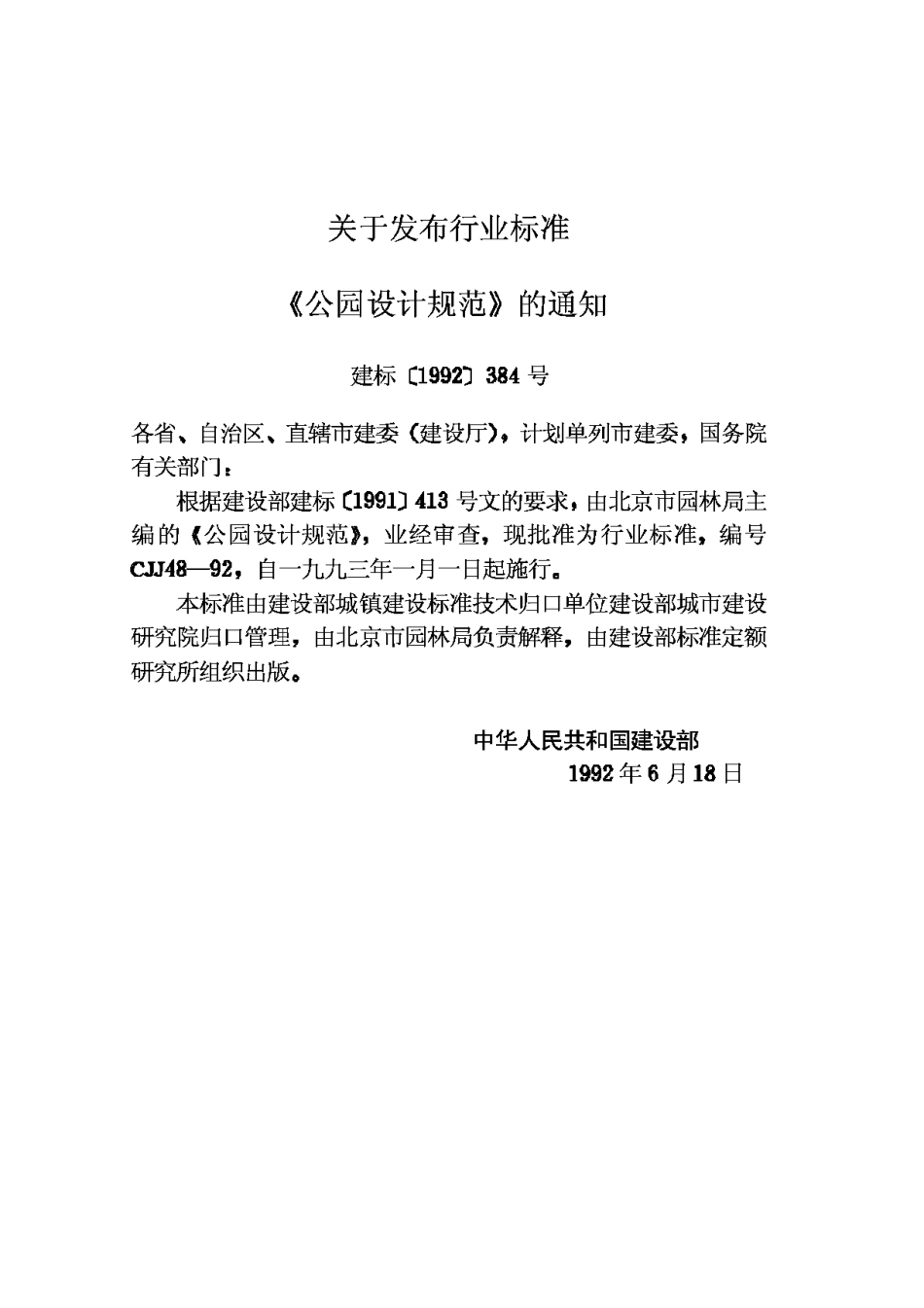 关于发布行业标准

《公园设计规范》的通知

建标〔1992〕384号

各省、自治区、直辖市建委（建设厅），计划单列市建委，国务院有关部门：

根据建设部建标〔1991〕413号文的要求，由北京市园林局主编的《公园设计规范》，业经审查，现批准为行业标准，编号CJJ48—92，自一九九三年一月一日起施行。

本标准由建设部城镇建设标准技术归口单位建设部城市建设研究院归口管理，由北京市园林局负责解释，由建设部标准定额研究所组织出版。

中华人民共和国建设部
1992年6月18日